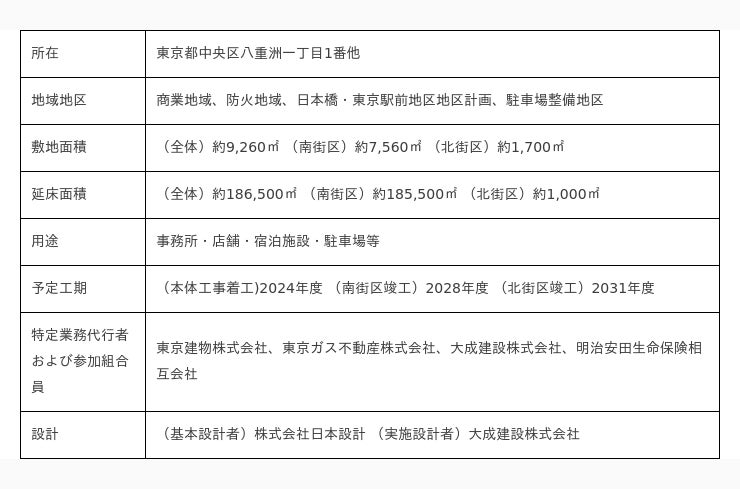 | 所在 | 東京都中央区八重洲一丁目1番他 |
|---|---|
| 地域地区 | 商業地域、防火地域、日本橋・東京駅前地区地区計画、駐車場整備地区 |
| 敷地面積 | （全体）約9,260㎡ （南街区）約7,560㎡ （北街区）約1,700㎡ |
| 延床面積 | （全体）約186,500㎡ （南街区）約185,500㎡ （北街区）約1,000㎡ |
| 用途 | 事務所・店舗・宿泊施設・駐車場等 |
| 予定工期 | （本体工事着工)2024年度 （南街区竣工）2028年度 （北街区竣工）2031年度 |
| 特定業務代行者および参加組合員 | 東京建物株式会社、東京ガス不動産株式会社、大成建設株式会社、明治安田生命保険相互会社 |
| 設計 | （基本設計者）株式会社日本設計 （実施設計者）大成建設株式会社 |